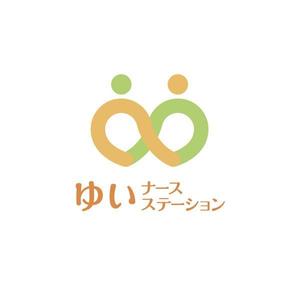 ゆい ナース
ステーション